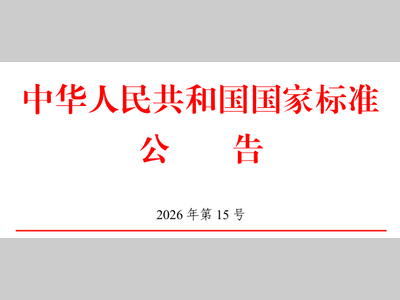 中华人民共和国国家标准
公　　告

2026 年第 15 号